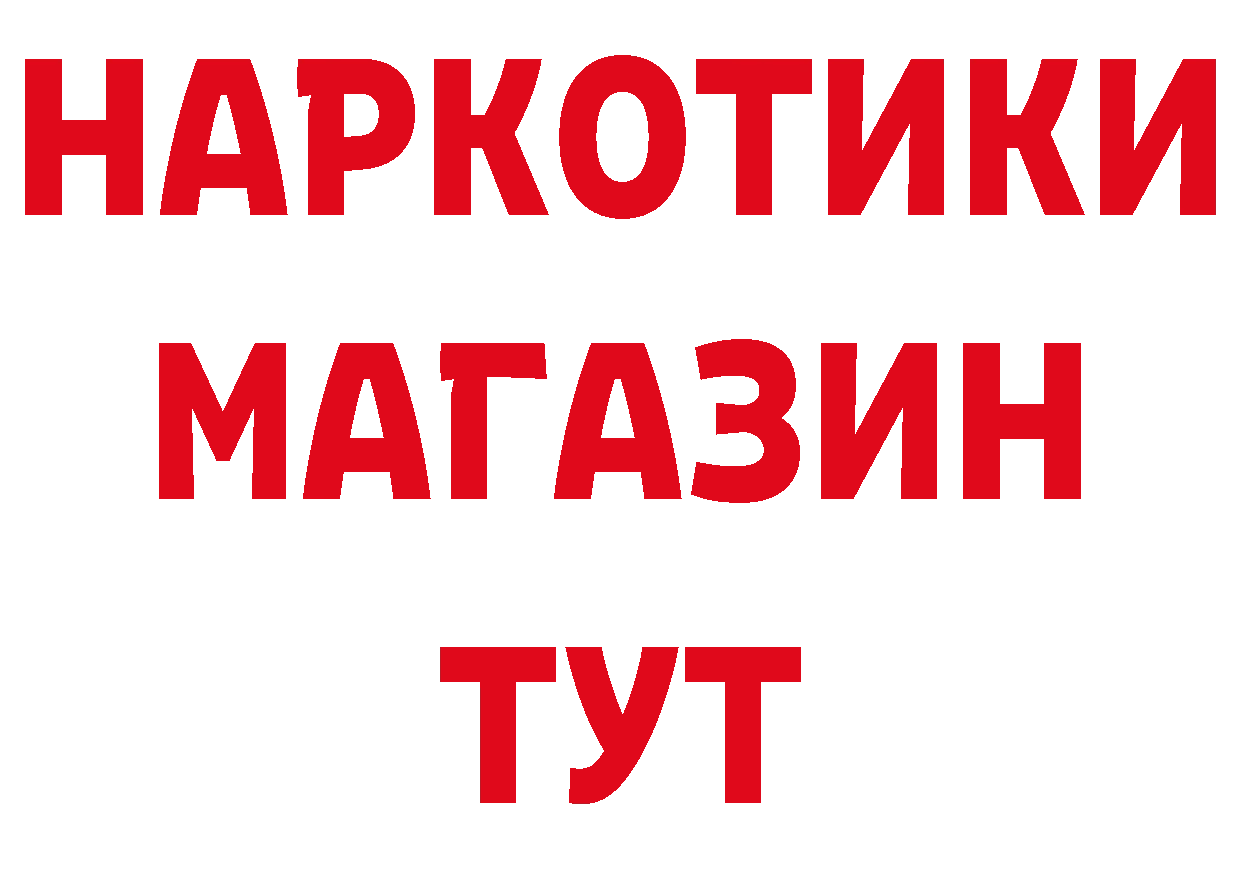 НАРКОТИКИ
МАГАЗИН
ТУТ